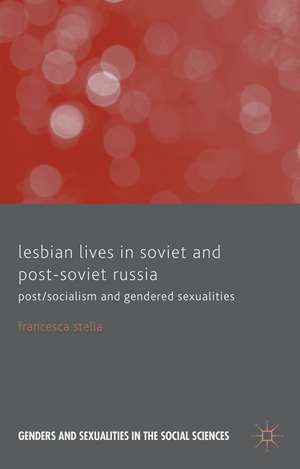 lesbian lives in soviet and post-soviet russia

post/socialism and gendered sexualities

francesca stella

GENDERS AND SEXUALITIES IN THE SOCIAL SCIENCES